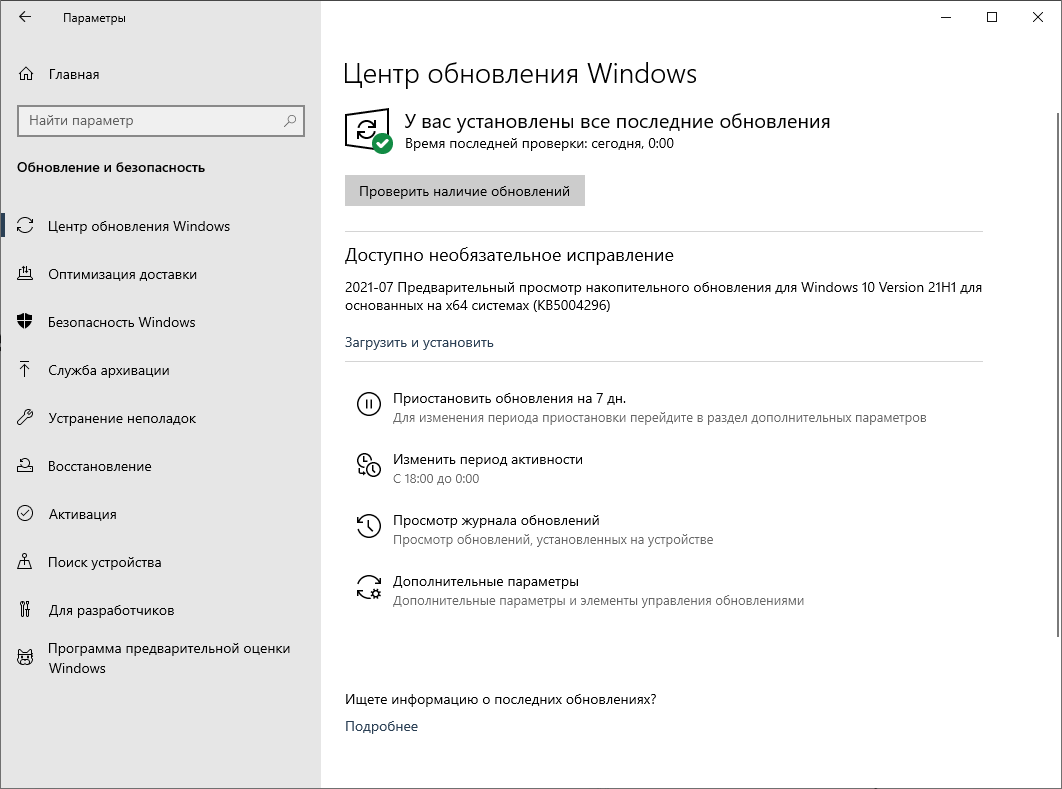 Параметры

Главная

Найти параметр

Обновление и безопасность

Центр обновления Windows

Оптимизация доставки

Безопасность Windows

Служба архивации

Устранение неполадок

Восстановление

Активация

Поиск устройства

Для разработчиков

Программа предварительной оценки Windows

Центр обновления Windows

У вас установлены все последние обновления
Время последней проверки: сегодня, 0:00

Проверить наличие обновлений

Доступно необязательное исправление

2021-07 Предварительный просмотр накопительного обновления для Windows 10 Version 21H1 для основанных на x64 системах (KB5004296)

Загрузить и установить

Приостановить обновления на 7 дн.
Для изменения периода приостановки перейдите в раздел дополнительных параметров

Изменить период активности
С 18:00 до 0:00

Просмотр журнала обновлений
Просмотр обновлений, установленных на устройстве

Дополнительные параметры
Дополнительные параметры и элементы управления обновлениями

Ищете информацию о последних обновлениях?

Подробнее